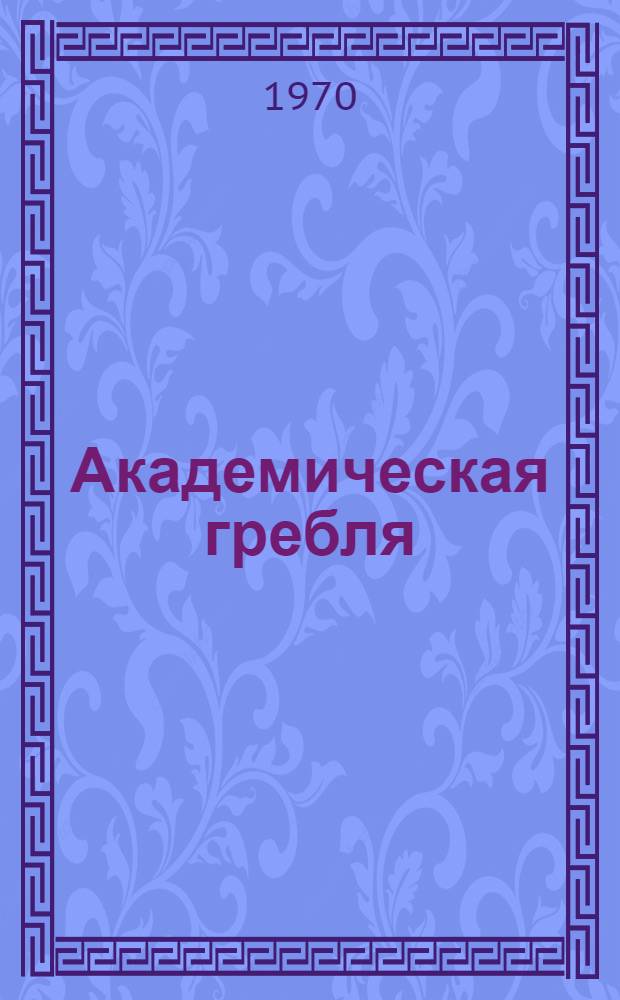 1970

Академическая гребля